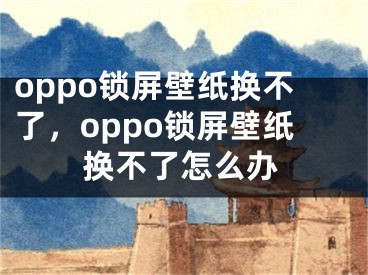 oppo锁屏壁纸换不了，oppo锁屏壁纸换不了怎么办